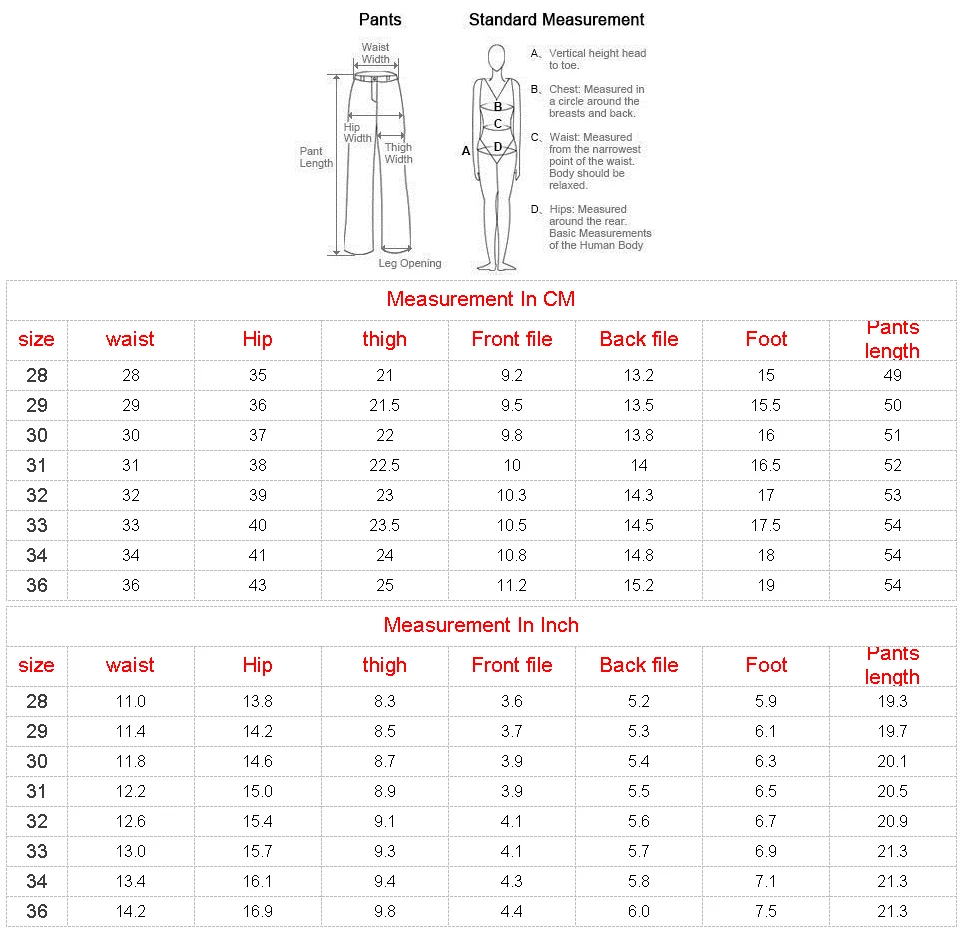 Pants

Waist Width

Hip Width

Thigh Width

Pant Length

Leg Opening

Standard Measurement

A

B

C

D

A. Vertical height head to toe.

B. Chest: Measured in a circle around the breasts and back.

C. Waist: Measured from the narrowest point of the waist. Body should be relaxed.

D. Hips: Measured around the rear. Basic Measurements of the Human Body

Measurement In CM

| size | waist | Hip | thigh | Front file | Back file | Foot | Pants length |
|---|---|---|---|---|---|---|---|
| 28 | 28 | 35 | 21 | 9.2 | 13.2 | 15 | 49 |
| 29 | 29 | 36 | 21.5 | 9.5 | 13.5 | 15.5 | 50 |
| 30 | 30 | 37 | 22 | 9.8 | 13.8 | 16 | 51 |
| 31 | 31 | 38 | 22.5 | 10 | 14 | 16.5 | 52 |
| 32 | 32 | 39 | 23 | 10.3 | 14.3 | 17 | 53 |
| 33 | 33 | 40 | 23.5 | 10.5 | 14.5 | 17.5 | 54 |
| 34 | 34 | 41 | 24 | 10.8 | 14.8 | 18 | 54 |
| 36 | 36 | 43 | 25 | 11.2 | 15.2 | 19 | 54 |

Measurement In Inch

| size | waist | Hip | thigh | Front file | Back file | Foot | Pants length |
|---|---|---|---|---|---|---|---|
| 28 | 11.0 | 13.8 | 8.3 | 3.6 | 5.2 | 5.9 | 19.3 |
| 29 | 11.4 | 14.2 | 8.5 | 3.7 | 5.3 | 6.1 | 19.7 |
| 30 | 11.8 | 14.6 | 8.7 | 3.9 | 5.4 | 6.3 | 20.1 |
| 31 | 12.2 | 15.0 | 8.9 | 3.9 | 5.5 | 6.5 | 20.5 |
| 32 | 12.6 | 15.4 | 9.1 | 4.1 | 5.6 | 6.7 | 20.9 |
| 33 | 13.0 | 15.7 | 9.3 | 4.1 | 5.7 | 6.9 | 21.3 |
| 34 | 13.4 | 16.1 | 9.4 | 4.3 | 5.8 | 7.1 | 21.3 |
| 36 | 14.2 | 16.9 | 9.8 | 4.4 | 6.0 | 7.5 | 21.3 |